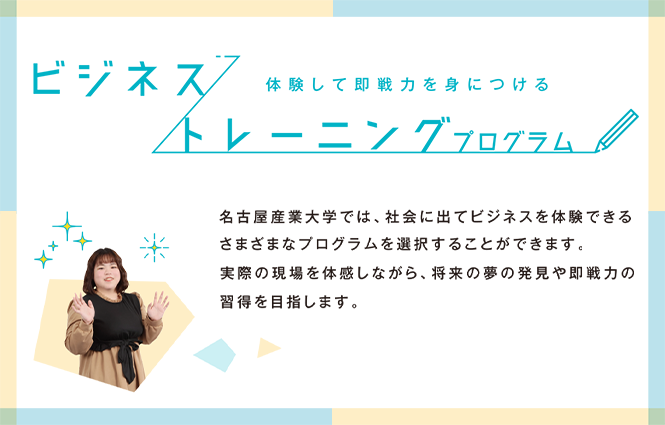 ビジネス
体験して即戦力を身につける
トレーニングプログラム

名古屋産業大学では、社会に出てビジネスを体験できるさまざまなプログラムを選択することができます。
実際の現場を体感しながら、将来の夢の発見や即戦力の習得を目指します。